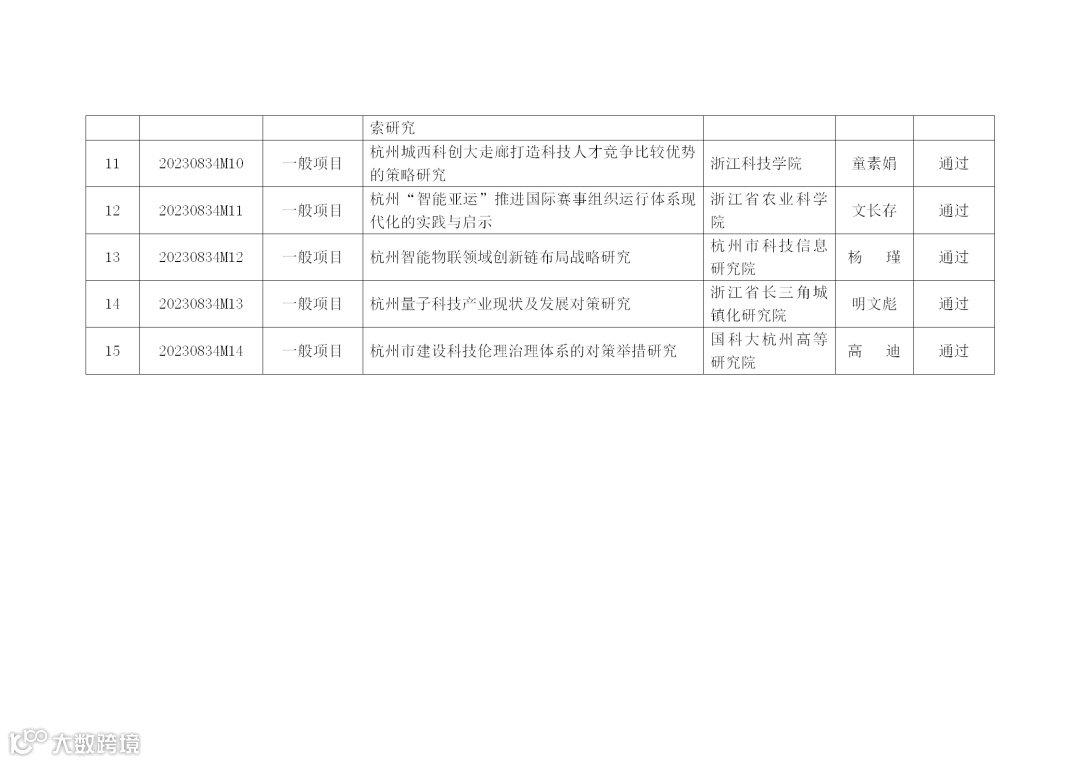 |  |  |  | 索研究 |  |  |  |
|---|---|---|---|---|---|---|
| 11 | 20230834M10 | 一般项目 | 杭州城西科创大走廊打造科技人才竞争比较优势的策略研究 | 浙江科技学院 | 童素娟 | 通过 |
| 12 | 20230834M11 | 一般项目 | 杭州“智能亚运”推进国际赛事组织运行体系现代化的实践与启示 | 浙江省农业科学院 | 文长存 | 通过 |
| 13 | 20230834M12 | 一般项目 | 杭州智能物联领域创新链布局战略研究 | 杭州市科技信息研究院 | 杨 瑾 | 通过 |
| 14 | 20230834M13 | 一般项目 | 杭州量子科技产业现状及发展对策研究 | 浙江省长三角城镇化研究院 | 明文彪 | 通过 |
| 15 | 20230834M14 | 一般项目 | 杭州市建设科技伦理治理体系的对策举措研究 | 国科大杭州高等研究院 | 高 迪 | 通过 |

大数跨境